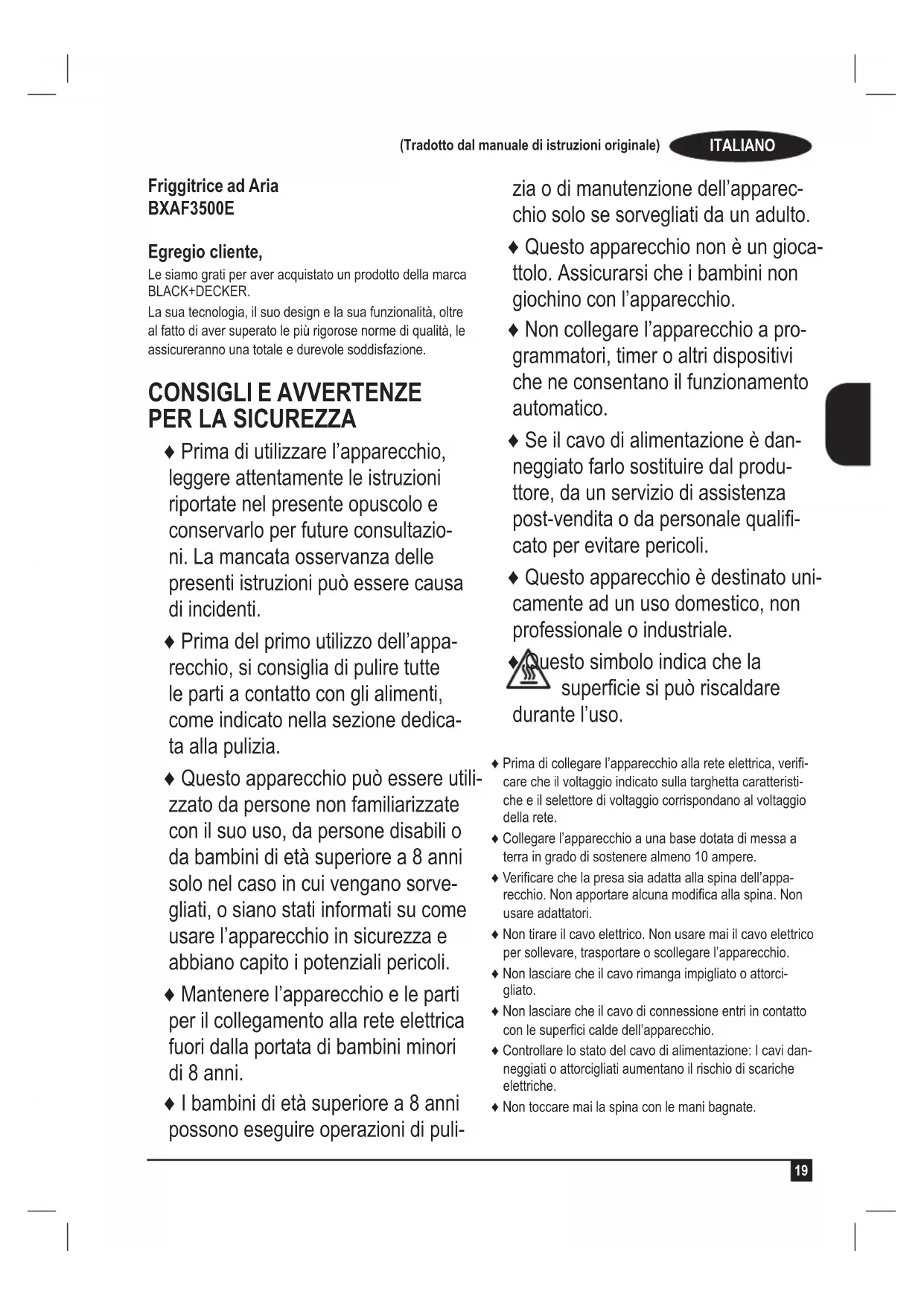 (Tradotto dal manuale di istruzioni originale) ITALIANO

Friggitrice ad Aria
BXAF3500E

Egregio cliente,
Le siamo grati per aver acquistato un prodotto della marca BLACK+DECKER.
La sua tecnologia, il suo design e la sua funzionalità, oltre al fatto di aver superato le più rigorose norme di qualità, le assicureranno una totale e durevole soddisfazione.

CONSIGLI E AVVERTENZE PER LA SICUREZZA

♦ Prima di utilizzare l'apparecchio, leggere attentamente le istruzioni riportate nel presente opuscolo e conservarlo per future consultazioni. La mancata osservanza delle presenti istruzioni può essere causa di incidenti.

♦ Prima del primo utilizzo dell'apparecchio, si consiglia di pulire tutte le parti a contatto con gli alimenti, come indicato nella sezione dedicata alla pulizia.

♦ Questo apparecchio può essere utilizzato da persone non familiarizzate con il suo uso, da persone disabili o da bambini di età superiore a 8 anni solo nel caso in cui vengano sorvegliati, o siano stati informati su come usare l'apparecchio in sicurezza e abbiano capito i potenziali pericoli.

♦ Mantenere l'apparecchio e le parti per il collegamento alla rete elettrica fuori dalla portata di bambini minori di 8 anni.

♦ I bambini di età superiore a 8 anni possono eseguire operazioni di pulizia o di manutenzione dell'apparecchio solo se sorvegliati da un adulto.

♦ Questo apparecchio non è un giocattolo. Assicurarsi che i bambini non giochino con l'apparecchio.

♦ Non collegare l'apparecchio a programmatori, timer o altri dispositivi che ne consentano il funzionamento automatico.

♦ Se il cavo di alimentazione è danneggiato farlo sostituire dal produttore, da un servizio di assistenza post-vendita o da personale qualificato per evitare pericoli.

♦ Questo apparecchio è destinato unicamente ad un uso domestico, non professionale o industriale.

♦ Questo simbolo indica che la superficie si può riscaldare durante l'uso.

♦ Prima di collegare l'apparecchio alla rete elettrica, verificare che il voltaggio indicato sulla targhetta caratteristiche e il selettore di voltaggio corrispondano al voltaggio della rete.
♦ Collegare l'apparecchio a una base dotata di messa a terra in grado di sostenere almeno 10 ampere.
♦ Verificare che la presa sia adatta alla spina dell'apparecchio. Non apportare alcuna modifica alla spina. Non usare adattatori.
♦ Non tirare il cavo elettrico. Non usare mai il cavo elettrico per sollevare, trasportare o scollegare l'apparecchio.
♦ Non lasciare che il cavo rimanga impigliato o attorcigliato.
♦ Non lasciare che il cavo di connessione entri in contatto con le superfici calde dell'apparecchio.
♦ Controllare lo stato del cavo di alimentazione: I cavi danneggiati o attorcigliati aumentano il rischio di scariche elettriche.
♦ Non toccare mai la spina con le mani bagnate.

19